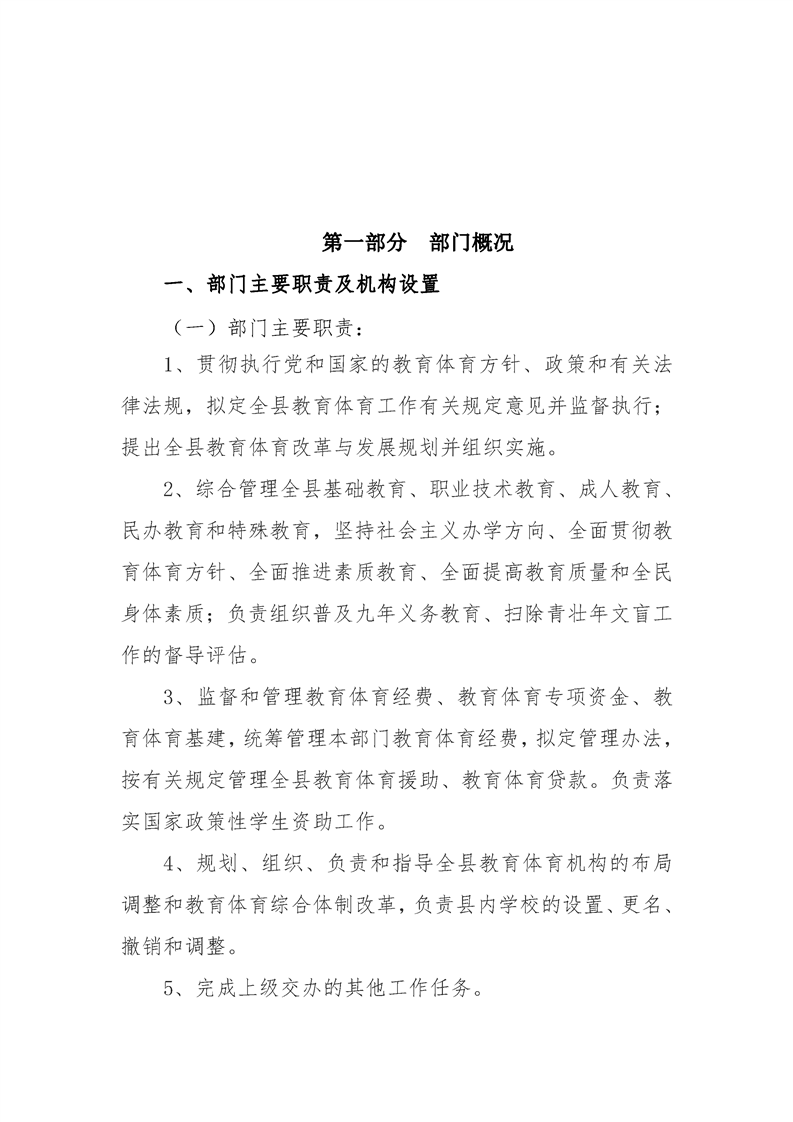 第一部分　部门概况

一、部门主要职责及机构设置

（一）部门主要职责：

1、贯彻执行党和国家的教育体育方针、政策和有关法律法规，拟定全县教育体育工作有关规定意见并监督执行；提出全县教育体育改革与发展规划并组织实施。

2、综合管理全县基础教育、职业技术教育、成人教育、民办教育和特殊教育，坚持社会主义办学方向、全面贯彻教育体育方针、全面推进素质教育、全面提高教育质量和全民身体素质；负责组织普及九年义务教育、扫除青壮年文盲工作的督导评估。

3、监督和管理教育体育经费、教育体育专项资金、教育体育基建，统筹管理本部门教育体育经费，拟定管理办法，按有关规定管理全县教育体育援助、教育体育贷款。负责落实国家政策性学生资助工作。

4、规划、组织、负责和指导全县教育体育机构的布局调整和教育体育综合体制改革，负责县内学校的设置、更名、撤销和调整。

5、完成上级交办的其他工作任务。